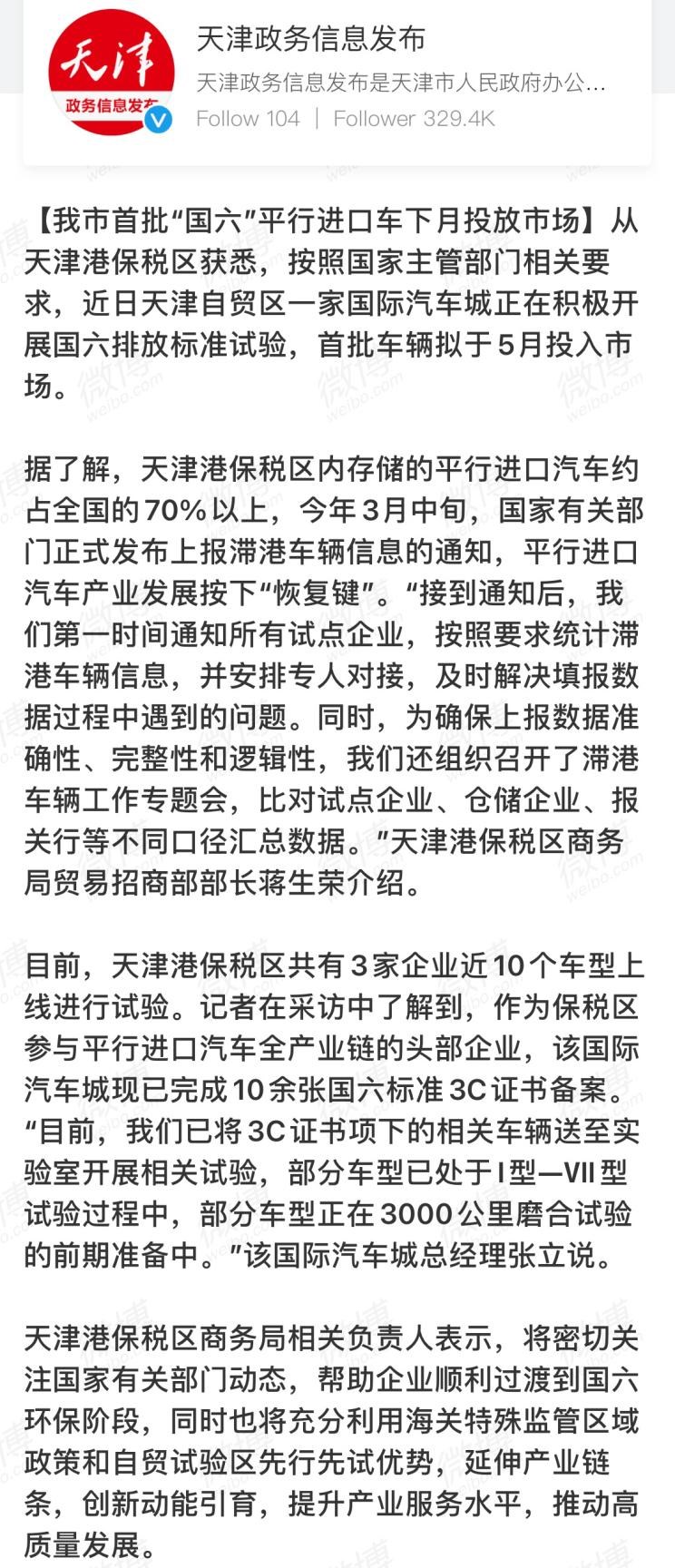 天津
政务信息发布

天津政务信息发布
天津政务信息发布是天津市人民政府办公…
Follow 104 | Follower 329.4K

【我市首批“国六”平行进口车下月投放市场】从天津港保税区获悉，按照国家主管部门相关要求，近日天津自贸区一家国际汽车城正在积极开展国六排放标准试验，首批车辆拟于5月投入市场。

据了解，天津港保税区内存储的平行进口汽车约占全国的70%以上，今年3月中旬，国家有关部门正式发布上报滞港车辆信息的通知，平行进口汽车产业发展按下“恢复键”。“接到通知后，我们第一时间通知所有试点企业，按照要求统计滞港车辆信息，并安排专人对接，及时解决填报数据过程中遇到的问题。同时，为确保上报数据准确性、完整性和逻辑性，我们还组织召开了滞港车辆工作专题会，比对试点企业、仓储企业、报关行等不同口径汇总数据。”天津港保税区商务局贸易招商部部长蒋生荣介绍。

目前，天津港保税区共有3家企业近10个车型上线进行试验。记者在采访中了解到，作为保税区参与平行进口汽车全产业链的头部企业，该国际汽车城现已完成10余张国六标准3C证书备案。“目前，我们已将3C证书项下的相关车辆送至实验室开展相关试验，部分车型已处于I型—VII型试验过程中，部分车型正在3000公里磨合试验的前期准备中。”该国际汽车城总经理张立说。

天津港保税区商务局相关负责人表示，将密切关注国家有关部门动态，帮助企业顺利过渡到国六环保阶段，同时也将充分利用海关特殊监管区域政策和自贸试验区先行先试优势，延伸产业链条，创新动能引育，提升产业服务水平，推动高质量发展。